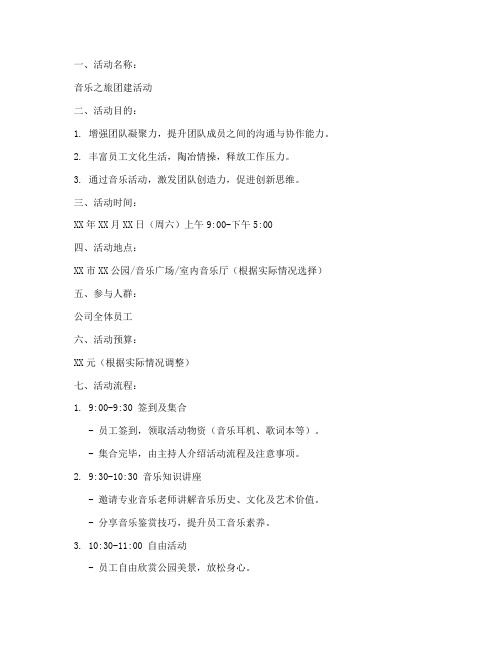 一、活动名称：

音乐之旅团建活动

二、活动目的：

1. 增强团队凝聚力，提升团队成员之间的沟通与协作能力。

2. 丰富员工文化生活，陶冶情操，释放工作压力。

3. 通过音乐活动，激发团队创造力，促进创新思维。

三、活动时间：

XX年XX月XX日（周六）上午9:00-下午5:00

四、活动地点：

XX市XX公园/音乐广场/室内音乐厅（根据实际情况选择）

五、参与人群：

公司全体员工

六、活动预算：

XX元（根据实际情况调整）

七、活动流程：

1. 9:00-9:30 签到及集合

- 员工签到，领取活动物资（音乐耳机、歌词本等）。

- 集合完毕，由主持人介绍活动流程及注意事项。

2. 9:30-10:30 音乐知识讲座

- 邀请专业音乐老师讲解音乐历史、文化及艺术价值。

- 分享音乐鉴赏技巧，提升员工音乐素养。

3. 10:30-11:00 自由活动

- 员工自由欣赏公园美景，放松身心。